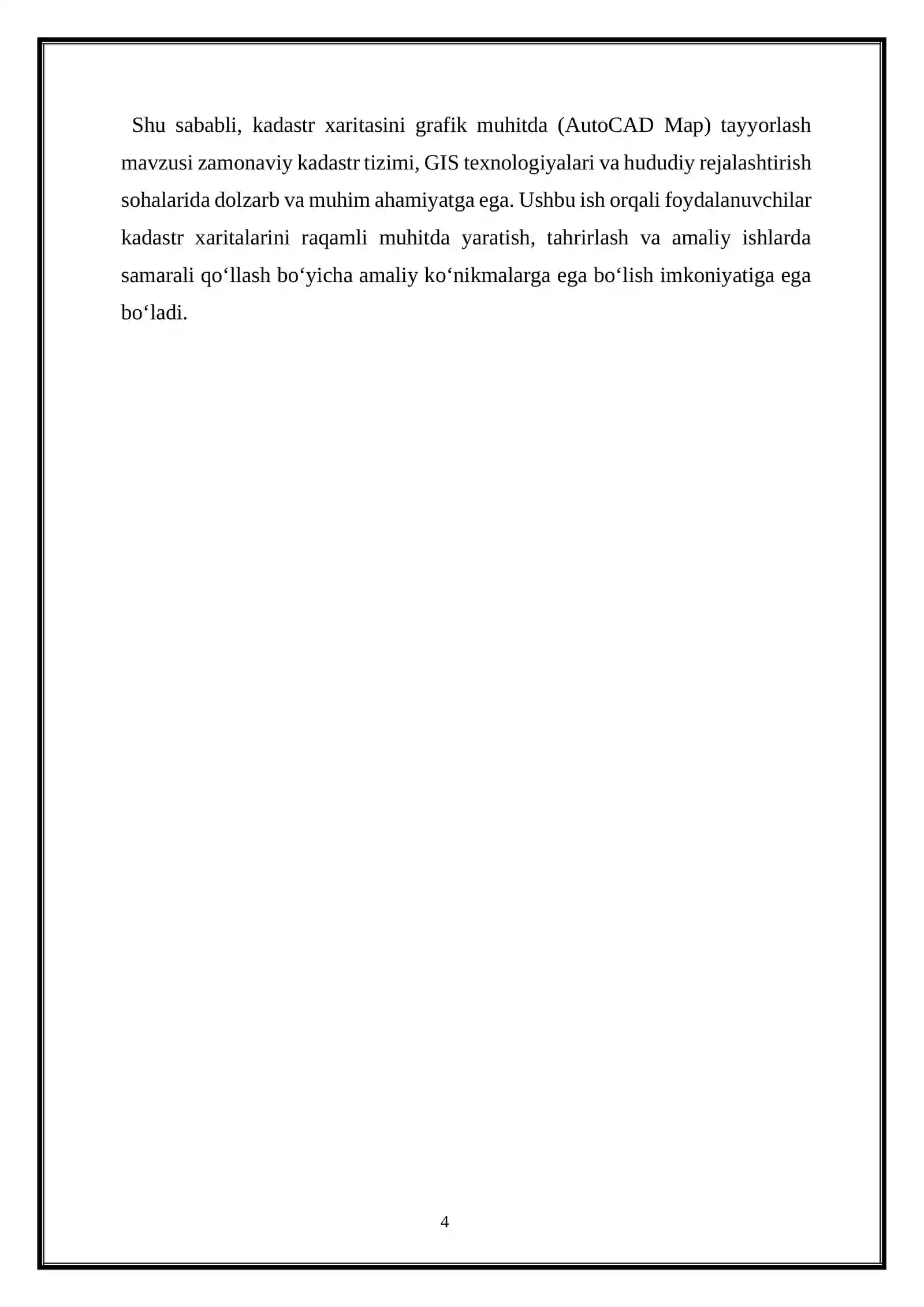 Shu sababli, kadastr xaritasini grafik muhitda (AutoCAD Map) tayyorlash mavzusi zamonaviy kadastr tizimi, GIS texnologiyalari va hududiy rejalashtirish sohalarida dolzarb va muhim ahamiyatga ega. Ushbu ish orqali foydalanuvchilar kadastr xaritalarini raqamli muhitda yaratish, tahrirlash va amaliy ishlarda samarali qo‘llash bo‘yicha amaliy ko‘nikmalarga ega bo‘lish imkoniyatiga ega bo‘ladi.

4